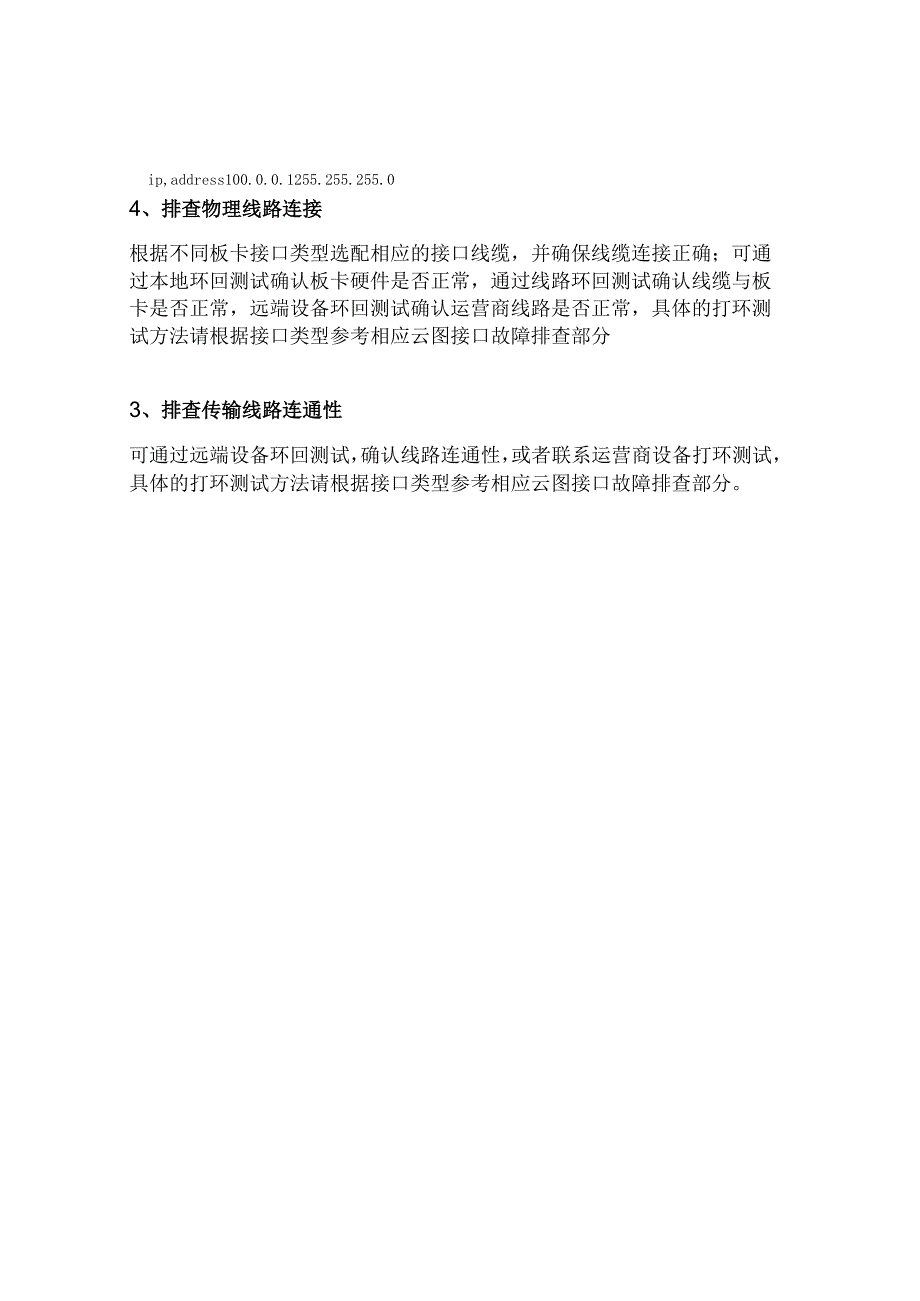 ip,address100.0.0.1255.255.255.0

4、排查物理线路连接

根据不同板卡接口类型选配相应的接口线缆，并确保线缆连接正确；可通过本地环回测试确认板卡硬件是否正常，通过线路环回测试确认线缆与板卡是否正常，远端设备环回测试确认运营商线路是否正常，具体的打环测试方法请根据接口类型参考相应云图接口故障排查部分

3、排查传输线路连通性

可通过远端设备环回测试,确认线路连通性,或者联系运营商设备打环测试,具体的打环测试方法请根据接口类型参考相应云图接口故障排查部分。